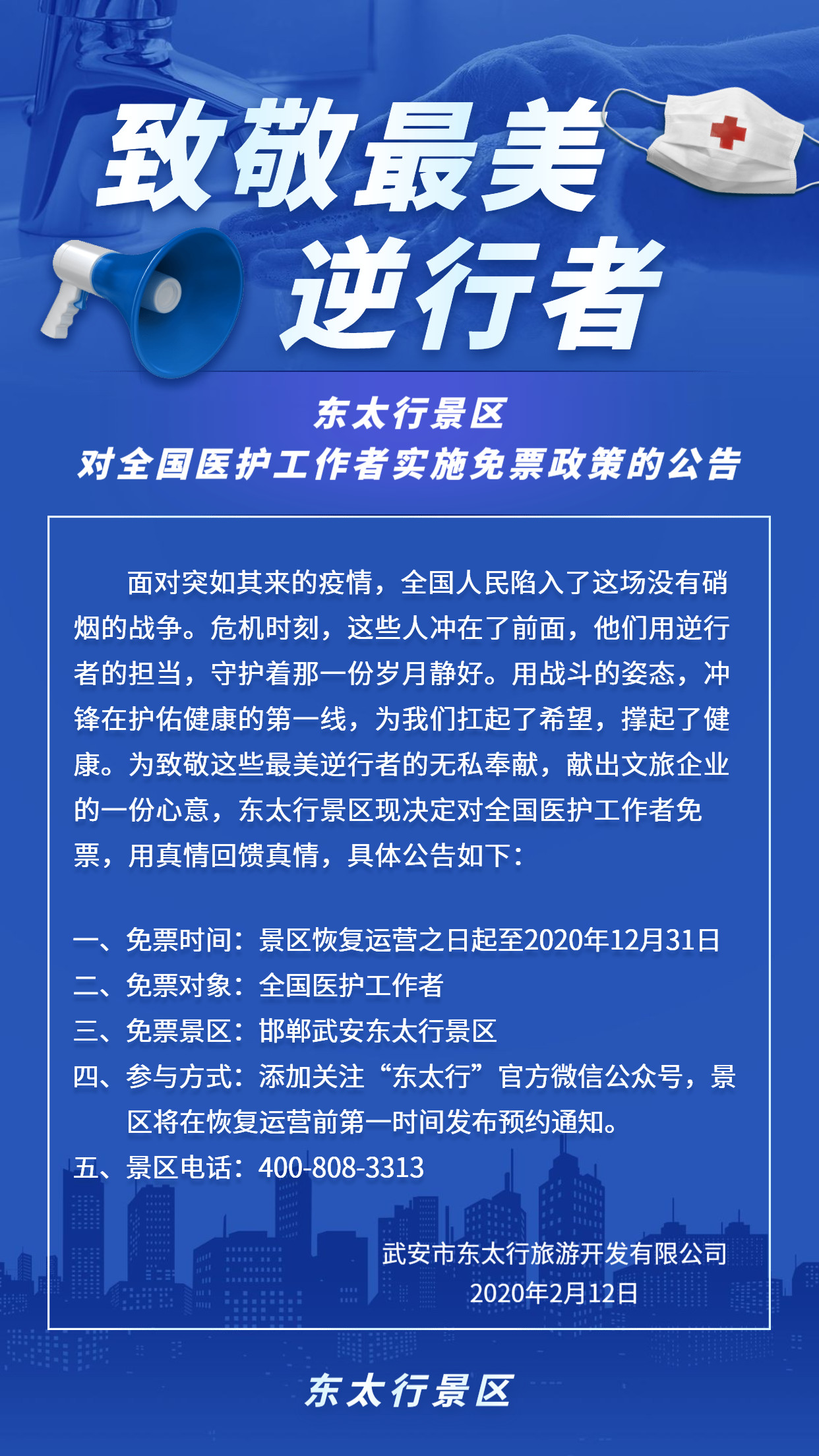 致敬最美
逆行者

东太行景区
对全国医护工作者实施免票政策的公告

面对突如其来的疫情，全国人民陷入了这场没有硝烟的战争。危机时刻，这些人冲在了前面，他们用逆行者的担当，守护着那一份岁月静好。用战斗的姿态，冲锋在护佑健康的第一线，为我们扛起了希望，撑起了健康。为致敬这些最美逆行者的无私奉献，献出文旅企业的一份心意，东太行景区现决定对全国医护工作者免票，用真情回馈真情，具体公告如下：

一、免票时间：景区恢复运营之日起至2020年12月31日
二、免票对象：全国医护工作者
三、免票景区：邯郸武安东太行景区
四、参与方式：添加关注“东太行”官方微信公众号，景区将在恢复运营前第一时间发布预约通知。
五、景区电话：400-808-3313

武安市东太行旅游开发有限公司
2020年2月12日

东太行景区